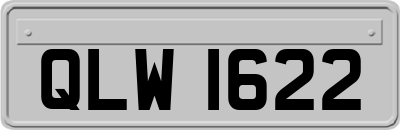 QLW 1622